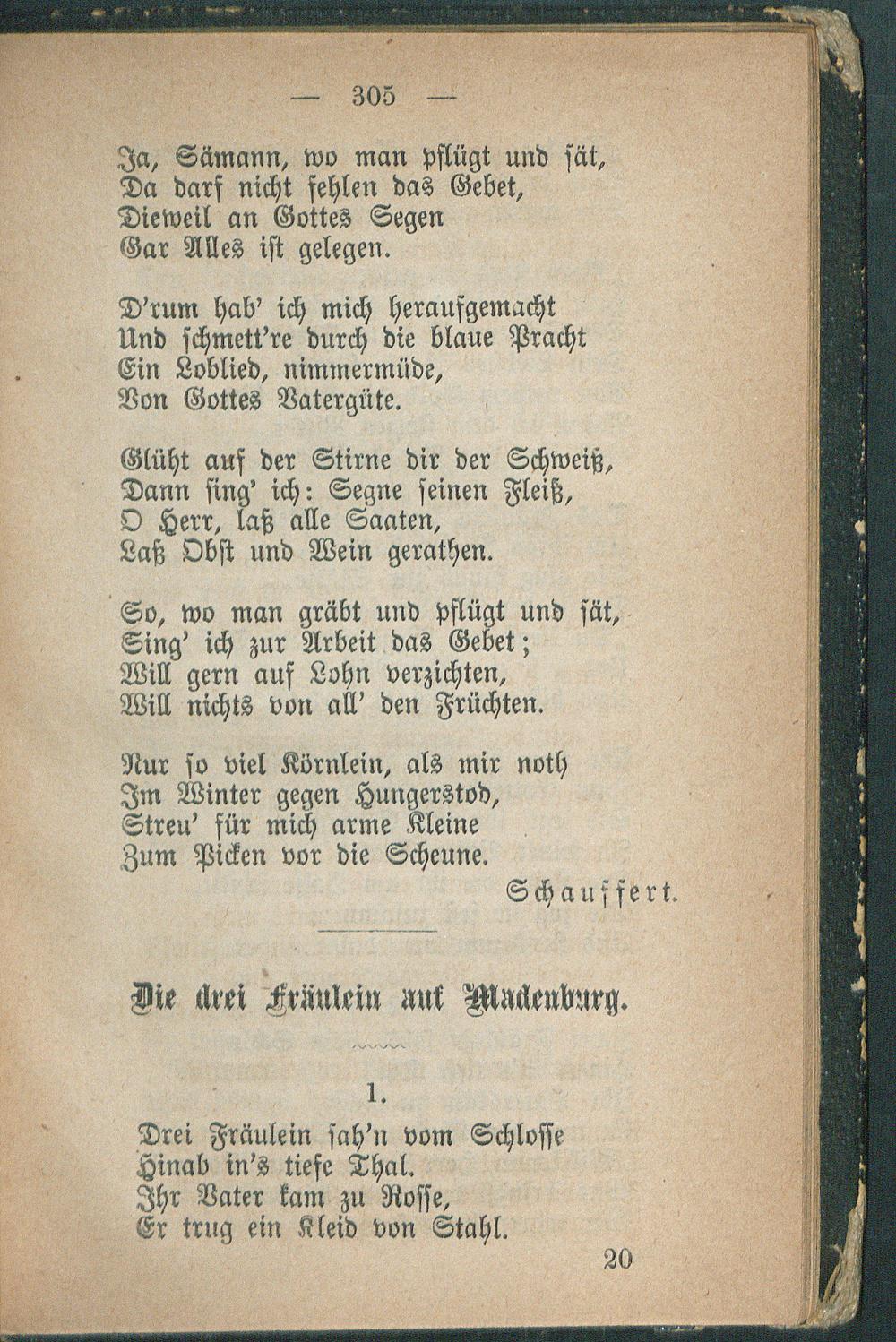 — 305 —

Ja, Sämann, wo man pflügt und sät,
Da darf nicht fehlen das Gebet,
Dieweil an Gottes Segen
Gar Alles ist gelegen.

D'rum hab' ich mich heraufgemacht
Und schmett're durch die blaue Pracht
Ein Loblied, nimmermüde,
Von Gottes Vatergüte.

Glüht auf der Stirne dir der Schweiß,
Dann sing' ich: Segne seinen Fleiß,
O Herr, laß alle Saaten,
Laß Obst und Wein gerathen.

So, wo man gräbt und pflügt und sät,
Sing' ich zur Arbeit das Gebet;
Will gern auf Lohn verzichten,
Will nichts von all' den Früchten.

Nur so viel Körnlein, als mir noth
Im Winter gegen Hungerstod,
Streu' für mich arme Kleine
Zum Picken vor die Scheune.

Schauffert.

Die drei Fräulein auf Madenburg.

1.

Drei Fräulein sah'n vom Schlosse
Hinab in's tiefe Thal.
Ihr Vater kam zu Rosse,
Er trug ein Kleid von Stahl.

20